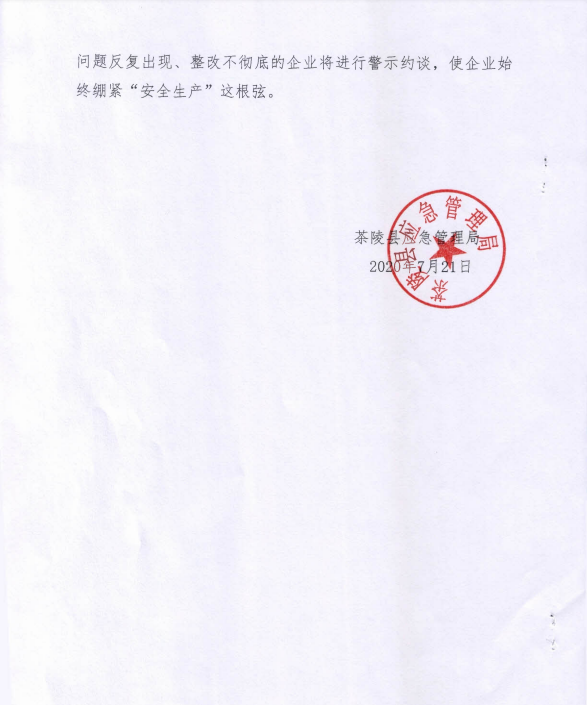 问题反复出现、整改不彻底的企业将进行警示约谈，使企业始终绷紧“安全生产”这根弦。

茶陵县应急管理局
2020年7月21日

茶陵县应急管理局